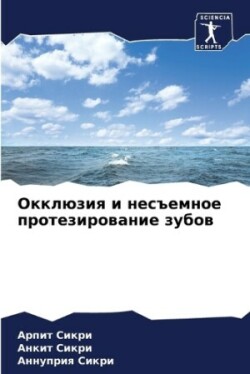 SCIENCIA SCRIPTS

Окклюзия и несъемное протезирование зубов

Арпит Сикри
Анкит Сикри
Аннуприя Сикри